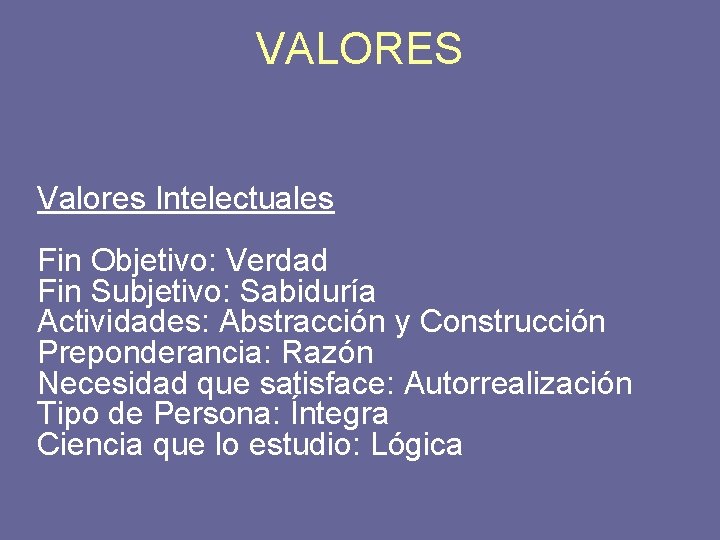 VALORES

Valores Intelectuales

Fin Objetivo: Verdad
Fin Subjetivo: Sabiduría
Actividades: Abstracción y Construcción
Preponderancia: Razón
Necesidad que satisface: Autorrealización
Tipo de Persona: Íntegra
Ciencia que lo estudio: Lógica